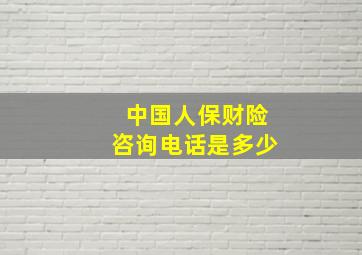 中国人保财险
咨询电话是多少